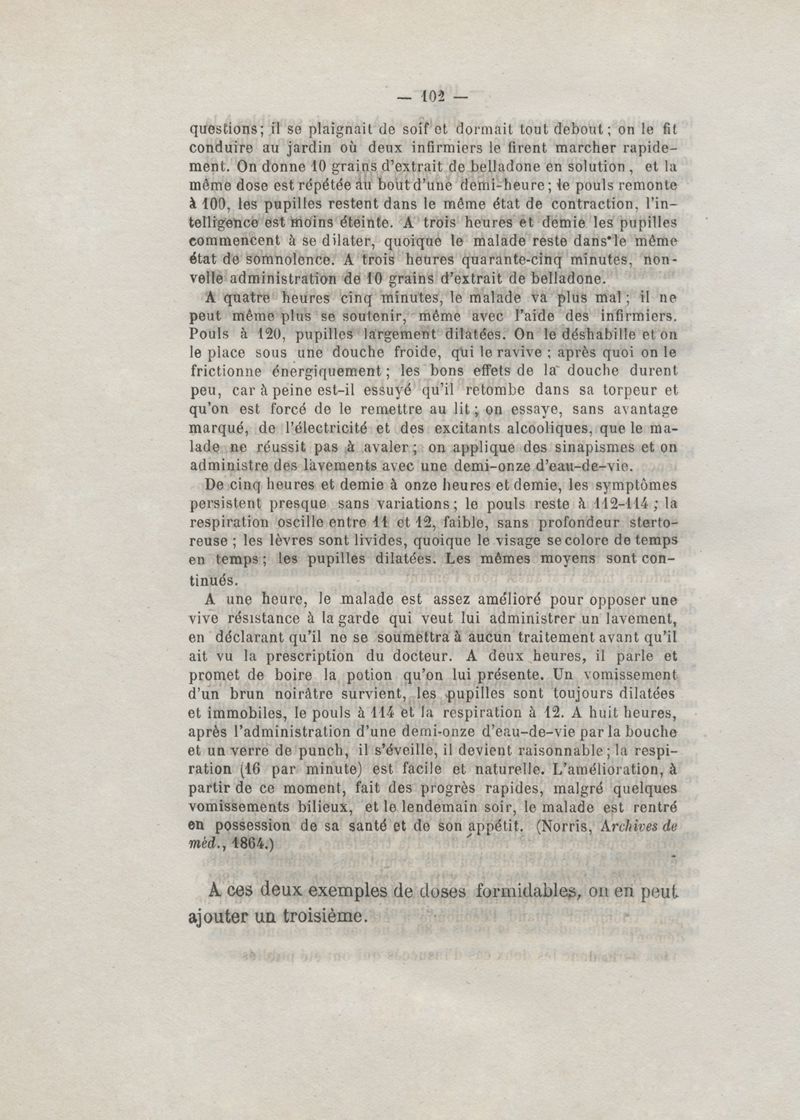 — 102 —

questions; il se plaignait de soif et dormait tout debout; on le fit conduire au jardin où deux infirmiers le firent marcher rapidement. On donne 10 grains d'extrait de belladone en solution, et la même dose est répétée au bout d'une demi-heure; le pouls remonte à 100, les pupilles restent dans le même état de contraction, l'intelligence est moins éteinte. A trois heures et demie les pupilles commencent à se dilater, quoique le malade reste dans le même état de somnolence. A trois heures quarante-cinq minutes, nouvelle administration de 10 grains d'extrait de belladone.

A quatre heures cinq minutes, le malade va plus mal; il ne peut même plus se soutenir, même avec l'aide des infirmiers. Pouls à 120, pupilles largement dilatées. On le déshabille et on le place sous une douche froide, qui le ravive; après quoi on le frictionne énergiquement; les bons effets de la douche durent peu, car à peine est-il essuyé qu'il retombe dans sa torpeur et qu'on est forcé de le remettre au lit; on essaye, sans avantage marqué, de l'électricité et des excitants alcooliques, que le malade ne réussit pas à avaler; on applique des sinapismes et on administre des lavements avec une demi-onze d'eau-de-vie.

De cinq heures et demie à onze heures et demie, les symptômes persistent presque sans variations; le pouls reste à 112-114; la respiration oscille entre 11 et 12, faible, sans profondeur stertoreuse; les lèvres sont livides, quoique le visage se colore de temps en temps; les pupilles dilatées. Les mêmes moyens sont continués.

A une heure, le malade est assez amélioré pour opposer une vive résistance à la garde qui veut lui administrer un lavement, en déclarant qu'il ne se soumettra à aucun traitement avant qu'il ait vu la prescription du docteur. A deux heures, il parle et promet de boire la potion qu'on lui présente. Un vomissement d'un brun noirâtre survient, les pupilles sont toujours dilatées et immobiles, le pouls à 114 et la respiration à 12. A huit heures, après l'administration d'une demi-onze d'eau-de-vie par la bouche et un verre de punch, il s'éveille, il devient raisonnable; la respiration (16 par minute) est facile et naturelle. L'amélioration, à partir de ce moment, fait des progrès rapides, malgré quelques vomissements bilieux, et le lendemain soir, le malade est rentré en possession de sa santé et de son appétit. (Norris, Archives de méd., 1864.)

A ces deux exemples de doses formidables, on en peut ajouter un troisième.